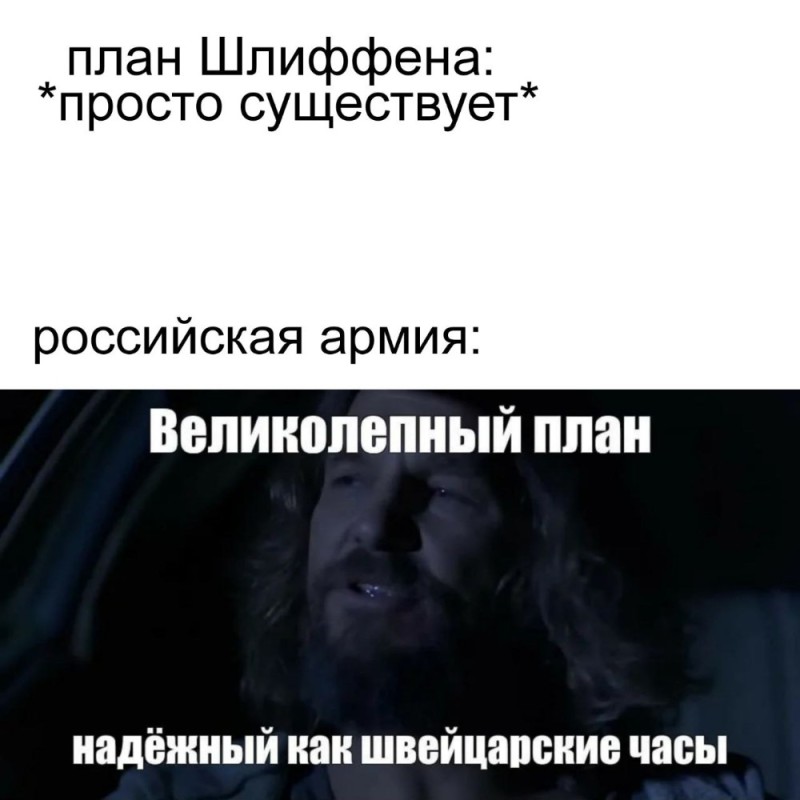 план Шлиффена:
*просто существует*

российская армия:

Великолепный план

надёжный как швейцарские часы